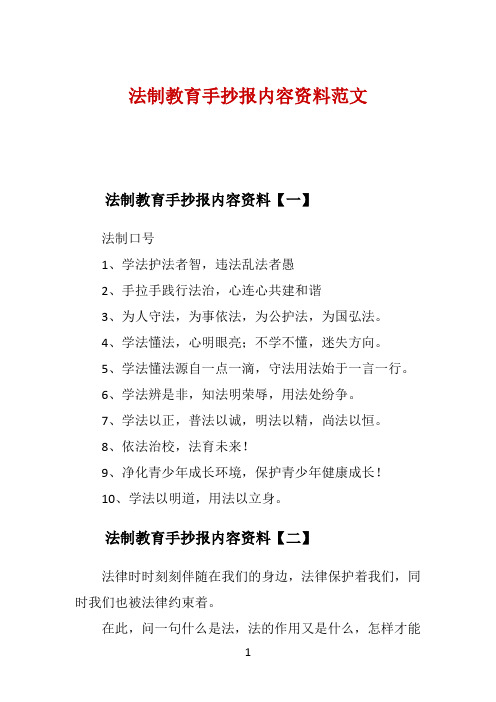 法制教育手抄报内容资料范文

法制教育手抄报内容资料【一】

法制口号

1、学法护法者智，违法乱法者愚

2、手拉手践行法治，心连心共建和谐

3、为人守法，为事依法，为公护法，为国弘法。

4、学法懂法，心明眼亮；不学不懂，迷失方向。

5、学法懂法源自一点一滴，守法用法始于一言一行。

6、学法辨是非，知法明荣辱，用法处纷争。

7、学法以正，普法以诚，明法以精，尚法以恒。

8、依法治校，法育未来！

9、净化青少年成长环境，保护青少年健康成长！

10、学法以明道，用法以立身。

法制教育手抄报内容资料【二】

法律时时刻刻伴随在我们的身边，法律保护着我们，同时我们也被法律约束着。

在此，问一句什么是法，法的作用又是什么，怎样才能

1